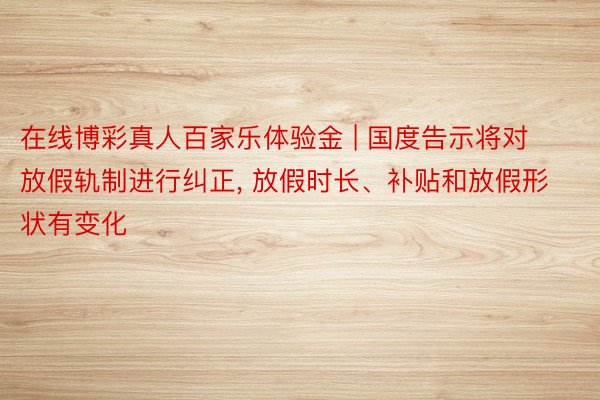 在线博彩真人百家乐体验金 | 国度告示将对放假轨制进行纠正, 放假时长、补贴和放假形状有变化